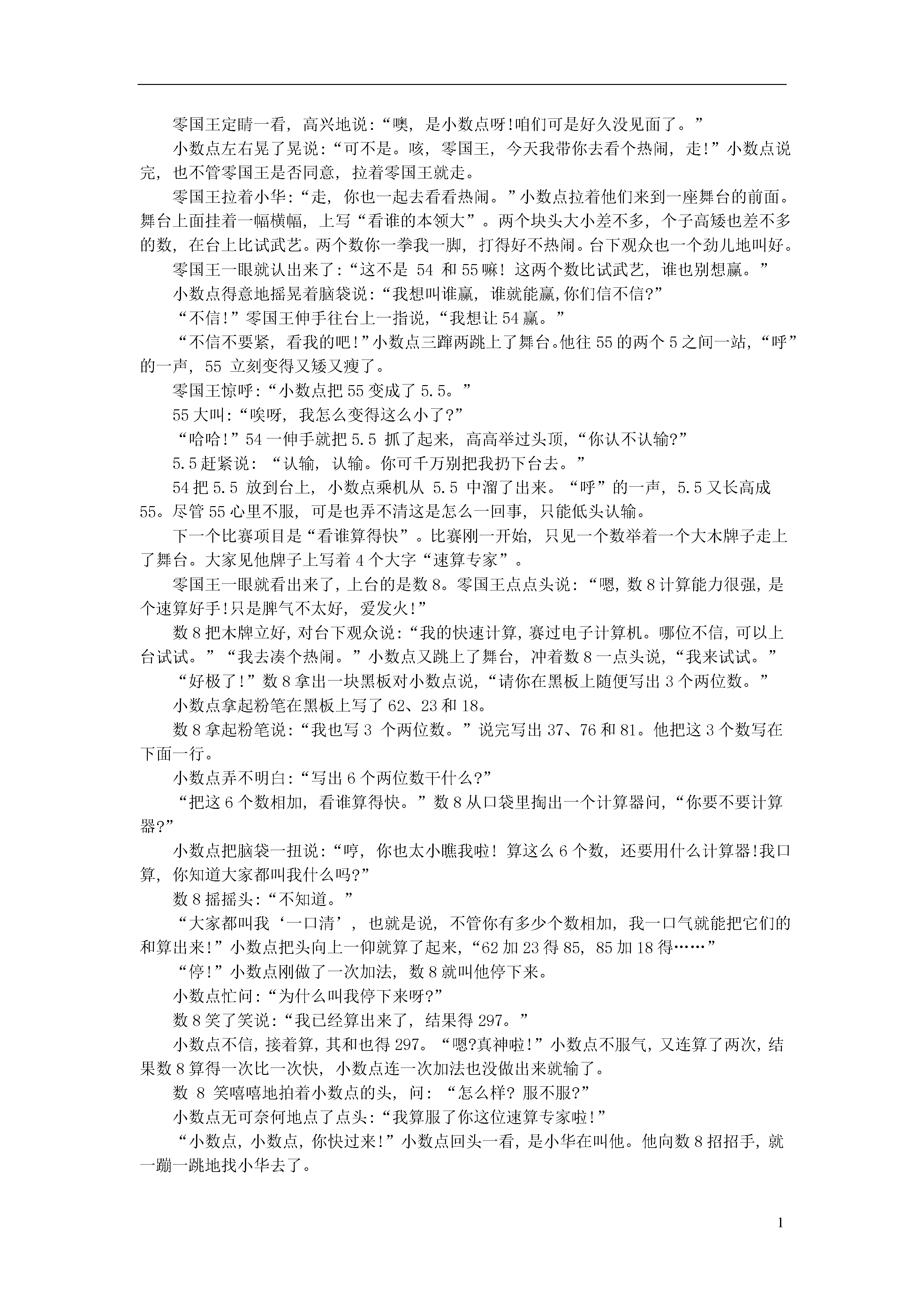 零国王定睛一看，高兴地说：“噢，是小数点呀!咱们可是好久没见面了。”

小数点左右晃了晃说：“可不是。咳，零国王，今天我带你去看个热闹，走!”小数点说完，也不管零国王是否同意，拉着零国王就走。

零国王拉着小华：“走，你也一起去看看热闹。”小数点拉着他们来到一座舞台的前面。舞台上面挂着一幅横幅，上写“看谁的本领大”。两个块头大小差不多，个子高矮也差不多的数，在台上比试武艺。两个数你一拳我一脚，打得好不热闹。台下观众也一个劲儿地叫好。

零国王一眼就认出来了：“这不是 54 和 55 嘛! 这两个数比试武艺，谁也别想赢。”

小数点得意地摇晃着脑袋说：“我想叫谁赢，谁就能赢,你们信不信?”

“不信!”零国王伸手往台上一指说，“我想让 54 赢。”

“不信不要紧，看我的吧!”小数点三蹿两跳上了舞台。他往 55 的两个 5 之间一站，“呼”的一声，55 立刻变得又矮又瘦了。

零国王惊呼：“小数点把 55 变成了 5.5。”

55 大叫：“唉呀，我怎么变得这么小了?”

“哈哈!”54 一伸手就把 5.5 抓了起来，高高举过头顶，“你认不认输?”

5.5 赶紧说：“认输，认输。你可千万别把我扔下台去。”

54 把 5.5 放到台上，小数点乘机从 5.5 中溜了出来。“呼”的一声，5.5 又长高成 55。尽管 55 心里不服，可是也弄不清这是怎么一回事，只能低头认输。

下一个比赛项目是“看谁算得快”。比赛刚一开始，只见一个数举着一个大木牌子走上了舞台。大家见他牌子上写着 4 个大字“速算专家”。

零国王一眼就看出来了，上台的是数 8。零国王点点头说：“嗯，数 8 计算能力很强，是个速算好手!只是脾气不太好，爱发火!”

数 8 把木牌立好，对台下观众说：“我的快速计算，赛过电子计算机。哪位不信，可以上台试试。”“我去凑个热闹。”小数点又跳上了舞台，冲着数 8 一点头说，“我来试试。”

“好极了!”数 8 拿出一块黑板对小数点说，“请你在黑板上随便写出 3 个两位数。”

小数点拿起粉笔在黑板上写了 62、23 和 18。

数 8 拿起粉笔说：“我也写 3 个两位数。”说完写出 37、76 和 81。他把这 3 个数写在下面一行。

小数点弄不明白：“写出 6 个两位数干什么?”

“把这 6 个数相加，看谁算得快。”数 8 从口袋里掏出一个计算器问，“你要不要计算器?”

小数点把脑袋一扭说：“哼，你也太小瞧我啦! 算这么 6 个数，还要用什么计算器!我口算，你知道大家都叫我什么吗?”

数 8 摇摇头：“不知道。”

“大家都叫我‘一口清’，也就是说，不管你有多少个数相加，我一口气就能把它们的和算出来!”小数点把头向上一仰就算了起来，“62 加 23 得 85，85 加 18 得……”

“停!”小数点刚做了一次加法，数 8 就叫他停下来。

小数点忙问：“为什么叫我停下来呀?”

数 8 笑了笑说：“我已经算出来了，结果得 297。”

小数点不信，接着算，其和也得 297。“嗯?真神啦!”小数点不服气，又连算了两次，结果数 8 算得一次比一次快，小数点连一次加法也没做出来就输了。

数 8 笑嘻嘻地拍着小数点的头，问：“怎么样? 服不服?”

小数点无可奈何地点了点头：“我算服了你这位速算专家啦!”

“小数点，小数点，你快过来!”小数点回头一看，是小华在叫他。他向数 8 招招手，就一蹦一跳地找小华去了。

1